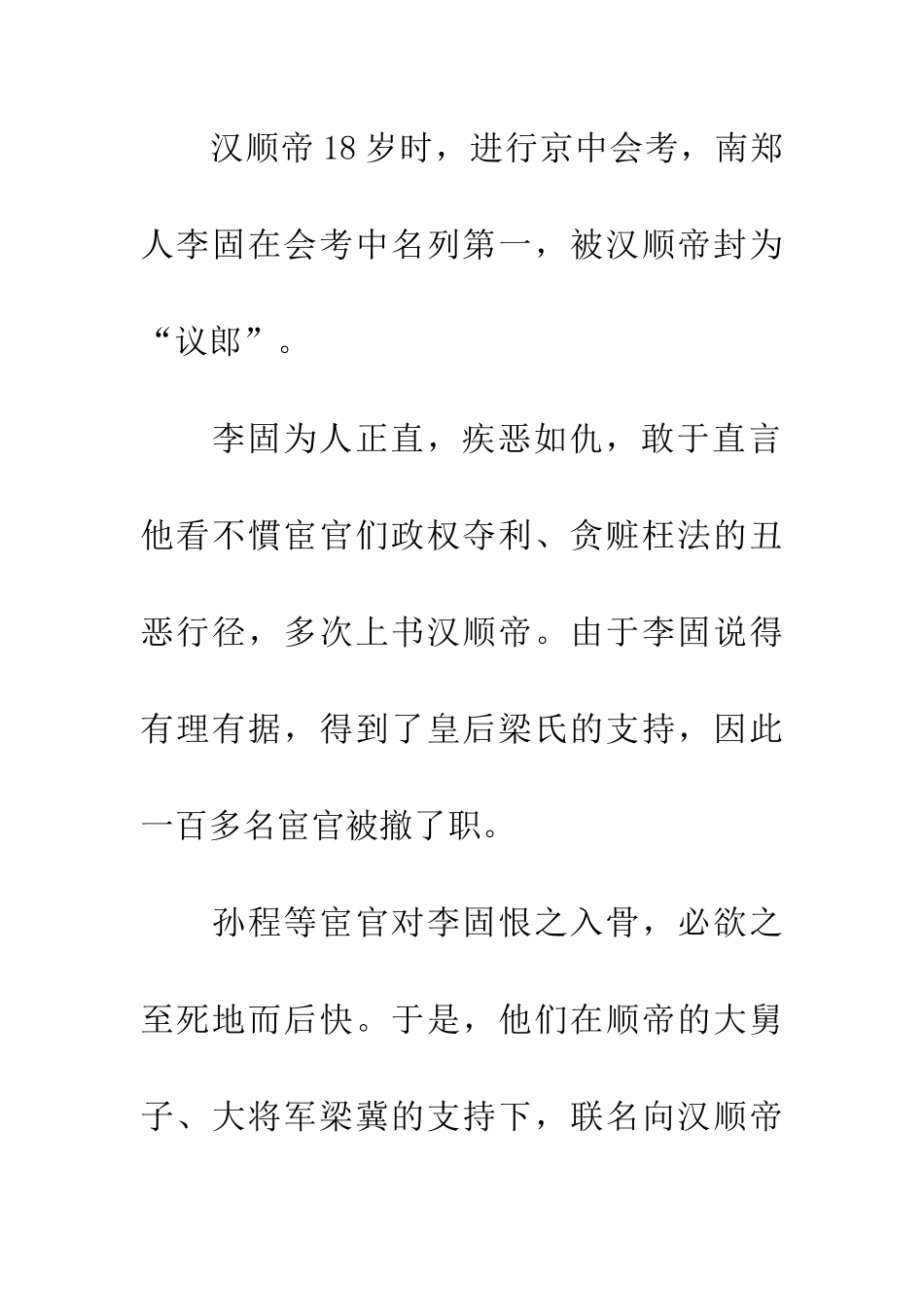 汉顺帝 18 岁时，进行京中会考，南郑人李固在会考中名列第一，被汉顺帝封为“议郎”。

李固为人正直，疾恶如仇，敢于直言他看不惯宦官们政权夺利、贪赃枉法的丑恶行径，多次上书汉顺帝。由于李固说得有理有据，得到了皇后梁氏的支持，因此一百多名宦官被撤了职。

孙程等宦官对李固恨之入骨，必欲之至死地而后快。于是，他们在顺帝的大舅子、大将军梁冀的支持下，联名向汉顺帝